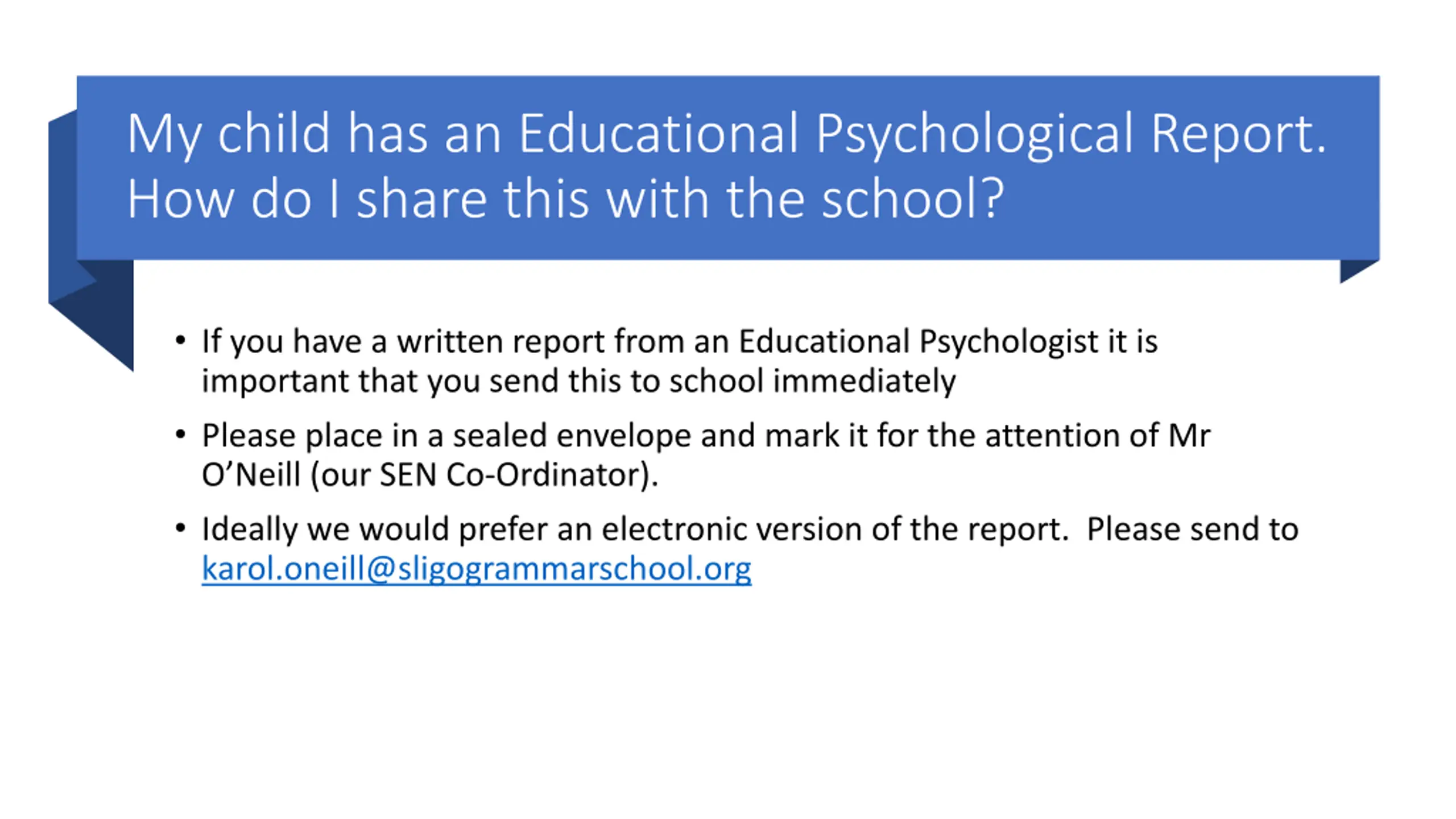 My child has an Educational Psychological Report. How do I share this with the school?

• If you have a written report from an Educational Psychologist it is important that you send this to school immediately
• Please place in a sealed envelope and mark it for the attention of Mr O'Neill (our SEN Co-Ordinator).
• Ideally we would prefer an electronic version of the report. Please send to karol.oneill@sligogrammarschool.org